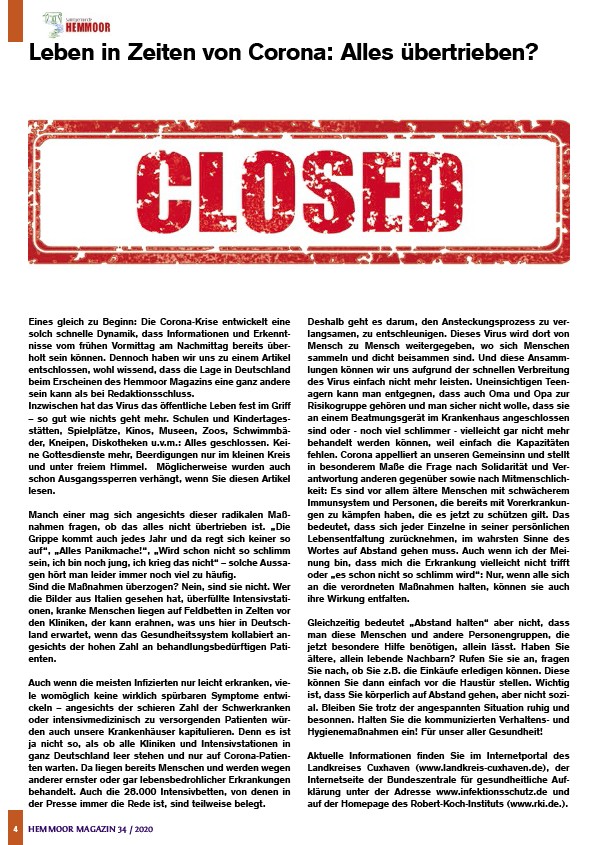 Samtgemeinde HEMMOOR

Leben in Zeiten von Corona: Alles übertrieben?

CLOSED

Eines gleich zu Beginn: Die Corona-Krise entwickelt eine solch schnelle Dynamik, dass Informationen und Erkenntnisse vom frühen Vormittag am Nachmittag bereits überholt sein können. Dennoch haben wir uns zu einem Artikel entschlossen, wohl wissend, dass die Lage in Deutschland beim Erscheinen des Hemmoor Magazins eine ganz andere sein kann als bei Redaktionsschluss.
Inzwischen hat das Virus das öffentliche Leben fest im Griff – so gut wie nichts geht mehr. Schulen und Kindertagesstätten, Spielplätze, Kinos, Museen, Zoos, Schwimmbäder, Kneipen, Diskotheken u.v.m.: Alles geschlossen. Keine Gottesdienste mehr, Beerdigungen nur im kleinen Kreis und unter freiem Himmel. Möglicherweise wurden auch schon Ausgangssperren verhängt, wenn Sie diesen Artikel lesen.

Manch einer mag sich angesichts dieser radikalen Maßnahmen fragen, ob das alles nicht übertrieben ist. „Die Grippe kommt auch jedes Jahr und da regt sich keiner so auf", „Alles Panikmache!", „Wird schon nicht so schlimm sein, ich bin noch jung, ich krieg das nicht" – solche Aussagen hört man leider immer noch viel zu häufig.
Sind die Maßnahmen überzogen? Nein, sind sie nicht. Wer die Bilder aus Italien gesehen hat, überfüllte Intensivstationen, kranke Menschen liegen auf Feldbetten in Zelten vor den Kliniken, der kann erahnen, was uns hier in Deutschland erwartet, wenn das Gesundheitssystem kollabiert angesichts der hohen Zahl an behandlungsbedürftigen Patienten.

Auch wenn die meisten Infizierten nur leicht erkranken, viele womöglich keine wirklich spürbaren Symptome entwickeln – angesichts der schieren Zahl der Schwerkranken oder intensivmedizinisch zu versorgenden Patienten würden auch unsere Krankenhäuser kapitulieren. Denn es ist ja nicht so, als ob alle Kliniken und Intensivstationen in ganz Deutschland leer stehen und nur auf Corona-Patienten warten. Da liegen bereits Menschen und werden wegen anderer ernster oder gar lebensbedrohlicher Erkrankungen behandelt. Auch die 28.000 Intensivbetten, von denen in der Presse immer die Rede ist, sind teilweise belegt.

Deshalb geht es darum, den Ansteckungsprozess zu verlangsamen, zu entschleunigen. Dieses Virus wird dort von Mensch zu Mensch weitergegeben, wo sich Menschen sammeln und dicht beisammen sind. Und diese Ansammlungen können wir uns aufgrund der schnellen Verbreitung des Virus einfach nicht mehr leisten. Uneinsichtigen Teenagern kann man entgegnen, dass auch Oma und Opa zur Risikogruppe gehören und man sicher nicht wolle, dass sie an einem Beatmungsgerät im Krankenhaus angeschlossen sind oder - noch viel schlimmer - vielleicht gar nicht mehr behandelt werden können, weil einfach die Kapazitäten fehlen. Corona appelliert an unseren Gemeinsinn und stellt in besonderem Maße die Frage nach Solidarität und Verantwortung anderen gegenüber sowie nach Mitmenschlichkeit: Es sind vor allem ältere Menschen mit schwächerem Immunsystem und Personen, die bereits mit Vorerkrankungen zu kämpfen haben, die es jetzt zu schützen gilt. Das bedeutet, dass sich jeder Einzelne in seiner persönlichen Lebensentfaltung zurücknehmen, im wahrsten Sinne des Wortes auf Abstand gehen muss. Auch wenn ich der Meinung bin, dass mich die Erkrankung vielleicht nicht trifft oder „es schon nicht so schlimm wird": Nur, wenn alle sich an die verordneten Maßnahmen halten, können sie auch ihre Wirkung entfalten.

Gleichzeitig bedeutet „Abstand halten" aber nicht, dass man diese Menschen und andere Personengruppen, die jetzt besondere Hilfe benötigen, allein lässt. Haben Sie ältere, allein lebende Nachbarn? Rufen Sie sie an, fragen Sie nach, ob Sie z.B. die Einkäufe erledigen können. Diese können Sie dann einfach vor die Haustür stellen. Wichtig ist, dass Sie körperlich auf Abstand gehen, aber nicht sozial. Bleiben Sie trotz der angespannten Situation ruhig und besonnen. Halten Sie die kommunizierten Verhaltens- und Hygienemaßnahmen ein! Für unser aller Gesundheit!

Aktuelle Informationen finden Sie im Internetportal des Landkreises Cuxhaven (www.landkreis-cuxhaven.de), der Internetseite der Bundeszentrale für gesundheitliche Aufklärung unter der Adresse www.infektionsschutz.de und auf der Homepage des Robert-Koch-Instituts (www.rki.de.).

4 HEMMOOR MAGAZIN 34 / 2020